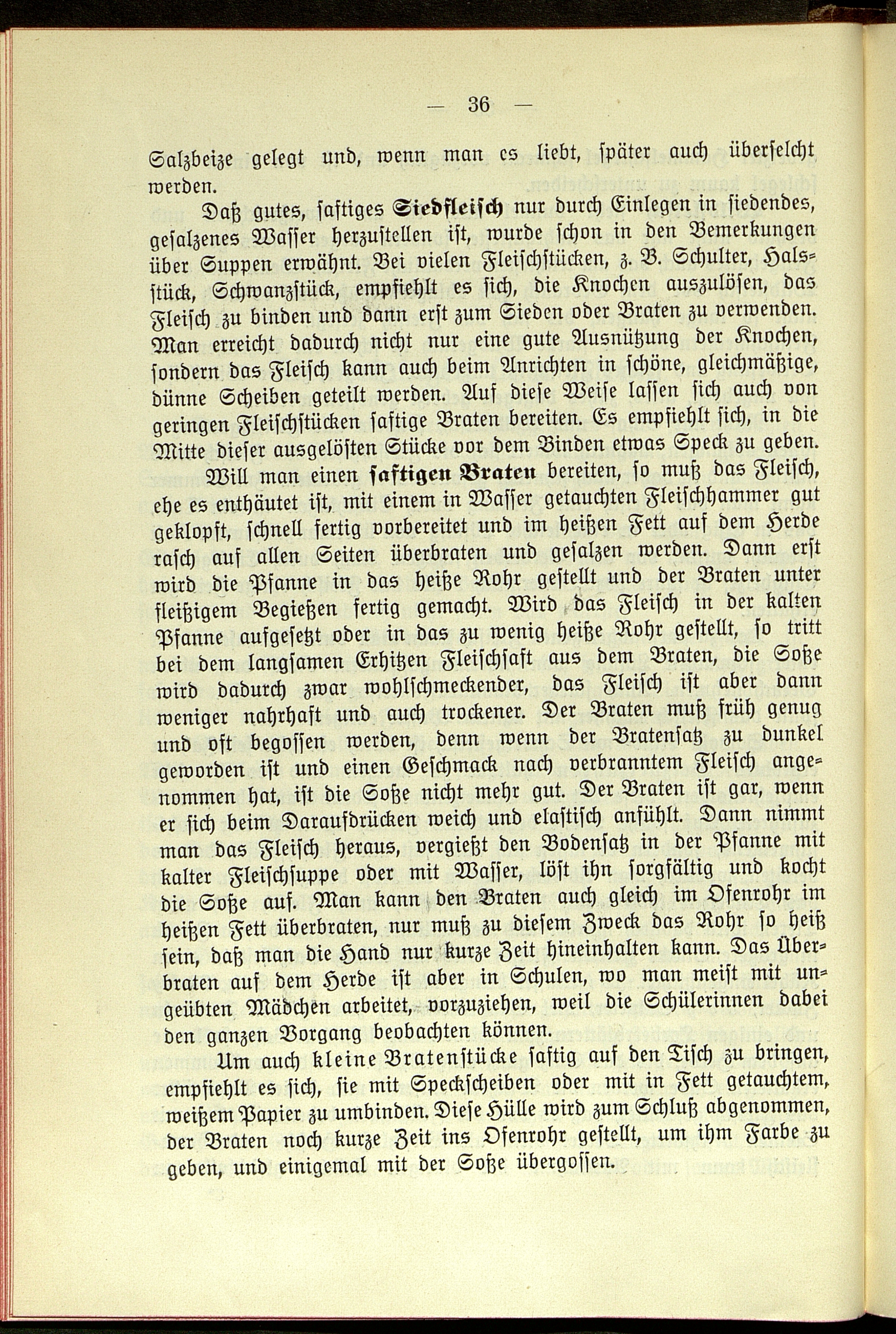 — 36 —

Salzbeize gelegt und, wenn man es liebt, später auch überselcht werden.

Daß gutes, saftiges Siedfleisch nur durch Einlegen in siedendes, gesalzenes Wasser herzustellen ist, wurde schon in den Bemerkungen über Suppen erwähnt. Bei vielen Fleischstücken, z. B. Schulter, Halsstück, Schwanzstück, empfiehlt es sich, die Knochen auszulösen, das Fleisch zu binden und dann erst zum Sieden oder Braten zu verwenden. Man erreicht dadurch nicht nur eine gute Ausnützung der Knochen, sondern das Fleisch kann auch beim Anrichten in schöne, gleichmäßige, dünne Scheiben geteilt werden. Auf diese Weise lassen sich auch von geringen Fleischstücken saftige Braten bereiten. Es empfiehlt sich, in die Mitte dieser ausgelösten Stücke vor dem Binden etwas Speck zu geben.

Will man einen saftigen Braten bereiten, so muß das Fleisch, ehe es enthäutet ist, mit einem in Wasser getauchten Fleischhammer gut geklopft, schnell fertig vorbereitet und im heißen Fett auf dem Herde rasch auf allen Seiten überbraten und gesalzen werden. Dann erst wird die Pfanne in das heiße Rohr gestellt und der Braten unter fleißigem Begießen fertig gemacht. Wird das Fleisch in der kalten Pfanne aufgesetzt oder in das zu wenig heiße Rohr gestellt, so tritt bei dem langsamen Erhitzen Fleischsaft aus dem Braten, die Soße wird dadurch zwar wohlschmeckender, das Fleisch ist aber dann weniger nahrhaft und auch trockener. Der Braten muß früh genug und oft begossen werden, denn wenn der Bratensatz zu dunkel geworden ist und einen Geschmack nach verbranntem Fleisch angenommen hat, ist die Soße nicht mehr gut. Der Braten ist gar, wenn er sich beim Daraufdrücken weich und elastisch anfühlt. Dann nimmt man das Fleisch heraus, vergießt den Bodensatz in der Pfanne mit kalter Fleischsuppe oder mit Wasser, löst ihn sorgfältig und kocht die Soße auf. Man kann den Braten auch gleich im Ofenrohr im heißen Fett überbraten, nur muß zu diesem Zweck das Rohr so heiß sein, daß man die Hand nur kurze Zeit hineinhalten kann. Das Überbraten auf dem Herde ist aber in Schulen, wo man meist mit ungeübten Mädchen arbeitet, vorzuziehen, weil die Schülerinnen dabei den ganzen Vorgang beobachten können.

Um auch kleine Bratenstücke saftig auf den Tisch zu bringen, empfiehlt es sich, sie mit Speckscheiben oder mit in Fett getauchtem, weißem Papier zu umbinden. Diese Hülle wird zum Schluß abgenommen, der Braten noch kurze Zeit ins Ofenrohr gestellt, um ihm Farbe zu geben, und einigemal mit der Soße übergossen.